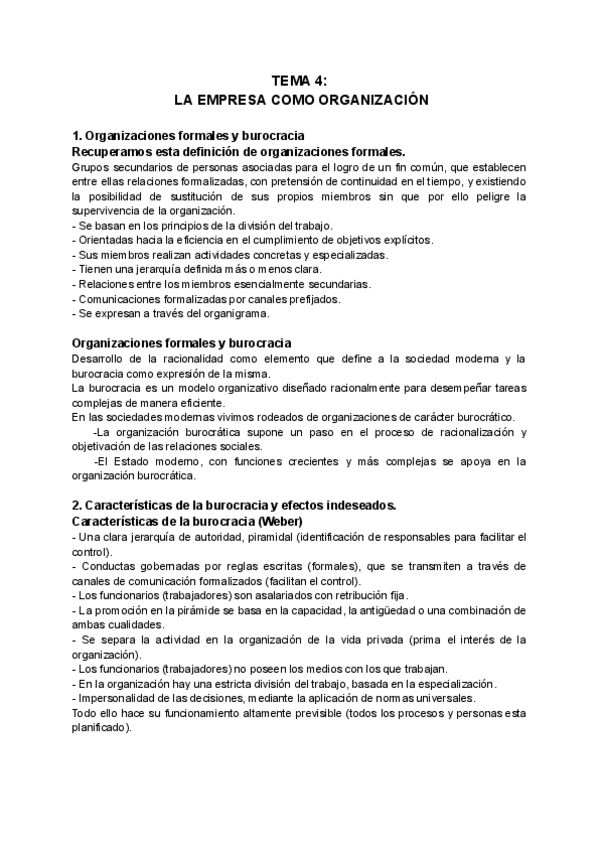 TEMA 4:
LA EMPRESA COMO ORGANIZACIÓN

1. Organizaciones formales y burocracia
Recuperamos esta definición de organizaciones formales.
Grupos secundarios de personas asociadas para el logro de un fin común, que establecen entre ellas relaciones formalizadas, con pretensión de continuidad en el tiempo, y existiendo la posibilidad de sustitución de sus propios miembros sin que por ello peligre la supervivencia de la organización.
- Se basan en los principios de la división del trabajo.
- Orientadas hacia la eficiencia en el cumplimiento de objetivos explícitos.
- Sus miembros realizan actividades concretas y especializadas.
- Tienen una jerarquía definida más o menos clara.
- Relaciones entre los miembros esencialmente secundarias.
- Comunicaciones formalizadas por canales prefijados.
- Se expresan a través del organigrama.

Organizaciones formales y burocracia
Desarrollo de la racionalidad como elemento que define a la sociedad moderna y la burocracia como expresión de la misma.
La burocracia es un modelo organizativo diseñado racionalmente para desempeñar tareas complejas de manera eficiente.
En las sociedades modernas vivimos rodeados de organizaciones de carácter burocrático.
-La organización burocrática supone un paso en el proceso de racionalización y objetivación de las relaciones sociales.
-El Estado moderno, con funciones crecientes y más complejas se apoya en la organización burocrática.

2. Características de la burocracia y efectos indeseados.
Características de la burocracia (Weber)
- Una clara jerarquía de autoridad, piramidal (identificación de responsables para facilitar el control).
- Conductas gobernadas por reglas escritas (formales), que se transmiten a través de canales de comunicación formalizados (facilitan el control).
- Los funcionarios (trabajadores) son asalariados con retribución fija.
- La promoción en la pirámide se basa en la capacidad, la antigüedad o una combinación de ambas cualidades.
- Se separa la actividad en la organización de la vida privada (prima el interés de la organización).
- Los funcionarios (trabajadores) no poseen los medios con los que trabajan.
- En la organización hay una estricta división del trabajo, basada en la especialización.
- Impersonalidad de las decisiones, mediante la aplicación de normas universales.
Todo ello hace su funcionamiento altamente previsible (todos los procesos y personas esta planificado).